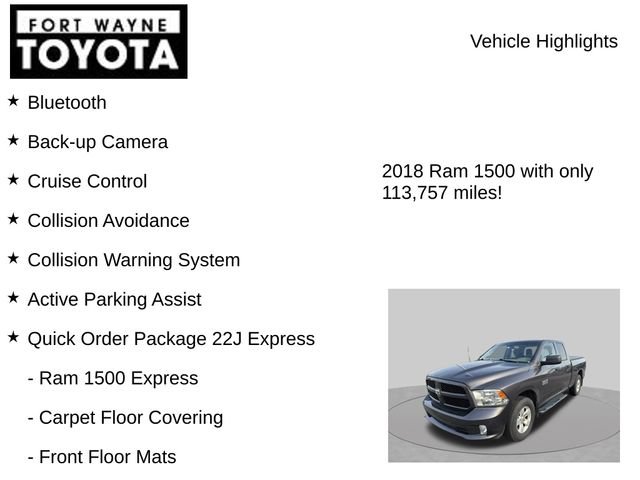 FORT WAYNE
TOYOTA

Vehicle Highlights

★ Bluetooth

★ Back-up Camera

★ Cruise Control

★ Collision Avoidance

★ Collision Warning System

★ Active Parking Assist

★ Quick Order Package 22J Express

- Ram 1500 Express

- Carpet Floor Covering

- Front Floor Mats

2018 Ram 1500 with only 113,757 miles!